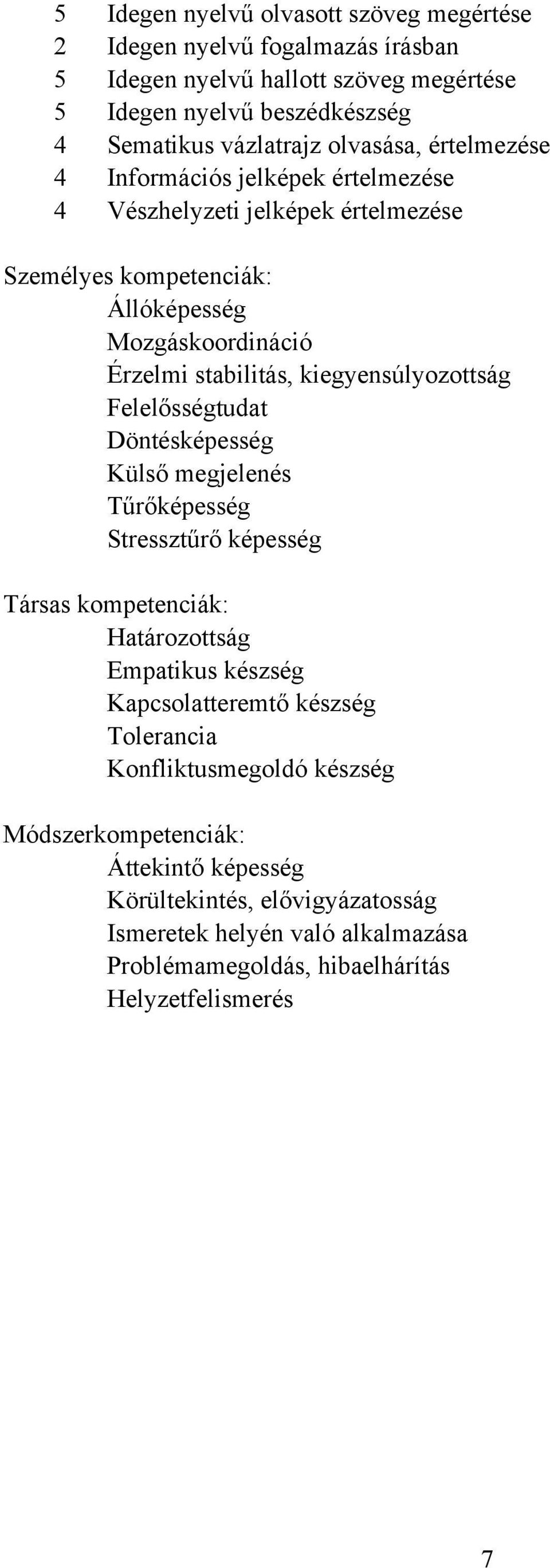 5 Idegen nyelvű olvasott szöveg megértése
2 Idegen nyelvű fogalmazás írásban
5 Idegen nyelvű hallott szöveg megértése
5 Idegen nyelvű beszédkészség
4 Sematikus vázlatrajz olvasása, értelmezése
4 Információs jelképek értelmezése
4 Vészhelyzeti jelképek értelmezése

Személyes kompetenciák:
Állóképesség
Mozgáskoordináció
Érzelmi stabilitás, kiegyensúlyozottság
Felelősségtudat
Döntésképesség
Külső megjelenés
Tűrőképesség
Stressztűrő képesség

Társas kompetenciák:
Határozottság
Empatikus készség
Kapcsolatteremtő készség
Tolerancia
Konfliktusmegoldó készség

Módszerkompetenciák:
Áttekintő képesség
Körültekintés, elővigyázatosság
Ismeretek helyén való alkalmazása
Problémamegoldás, hibaelhárítás
Helyzetfelismerés

7